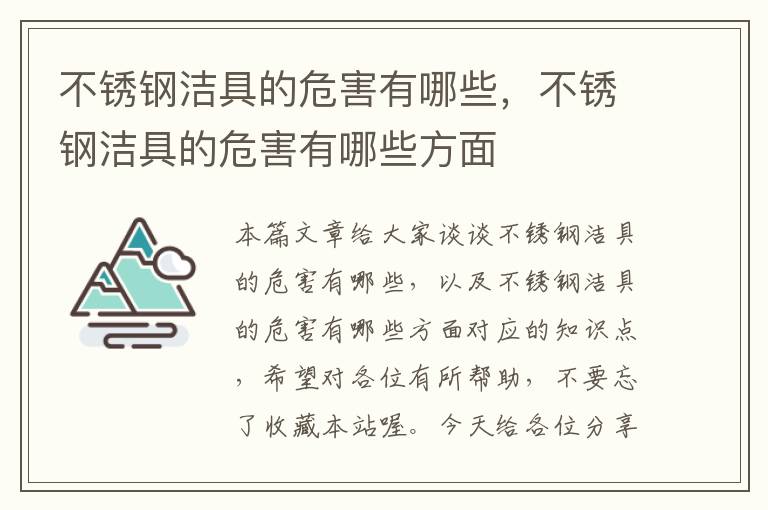 不锈钢洁具的危害有哪些，不锈钢洁具的危害有哪些方面

本篇文章给大家谈谈不锈钢洁具的危害有哪些，以及不锈钢洁具的危害有哪些方面对应的知识点，希望对各位有所帮助，不要忘了收藏本站喔。今天给各位分享